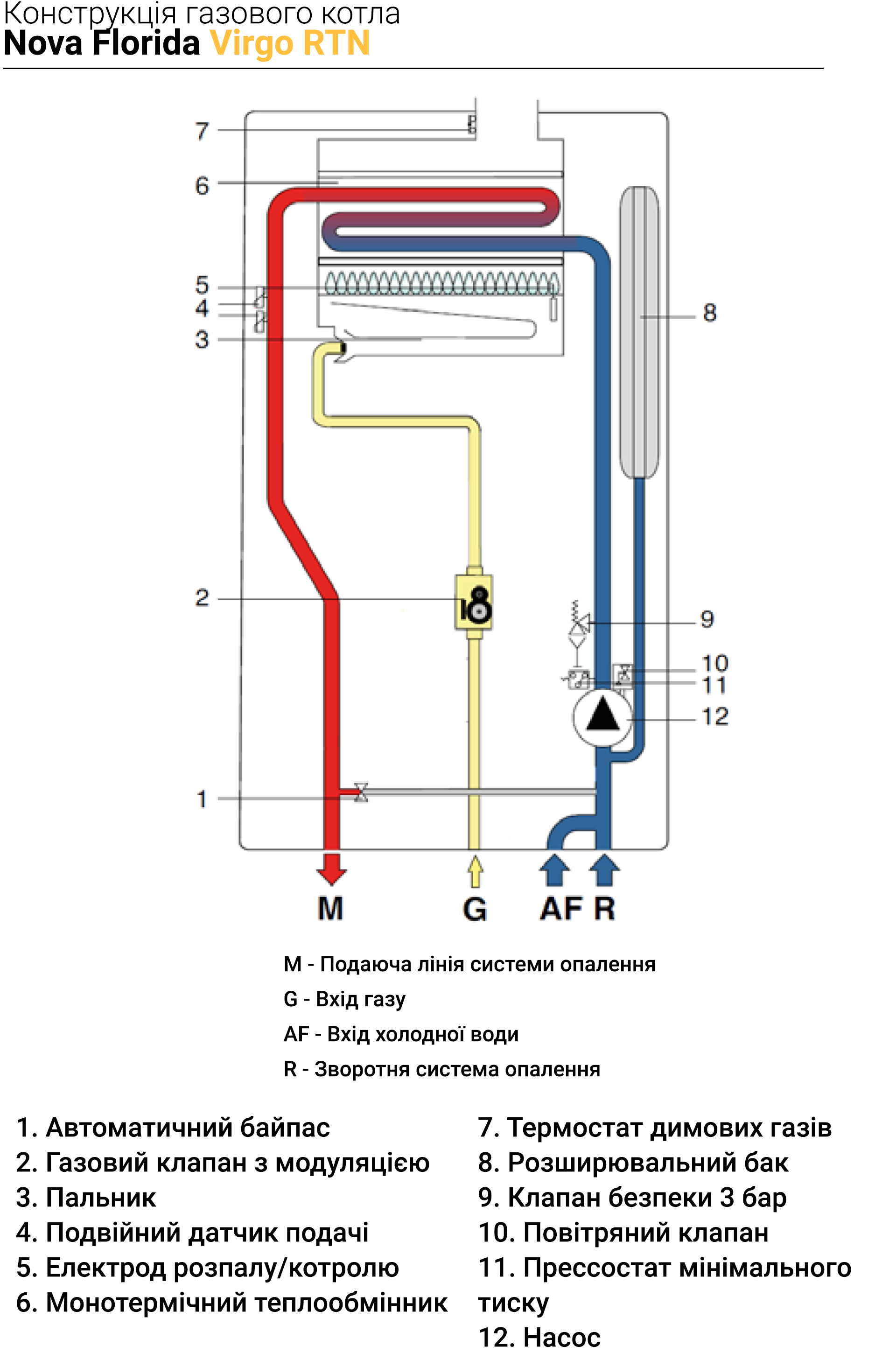 Конструкція газового котла
Nova Florida Virgo RTN

7
6
5
4
3
2
1
8
9
10
11
12

M G AF R

M - Подаюча лінія системи опалення
G - Вхід газу
AF - Вхід холодної води
R - Зворотня система опалення

1. Автоматичний байпас
2. Газовий клапан з модуляцією
3. Пальник
4. Подвійний датчик подачі
5. Електрод розпалу/котролю
6. Монотермічний теплообмінник

7. Термостат димових газів
8. Розширювальний бак
9. Клапан безпеки 3 бар
10. Повітряний клапан
11. Прессостат мінімального тиску
12. Насос